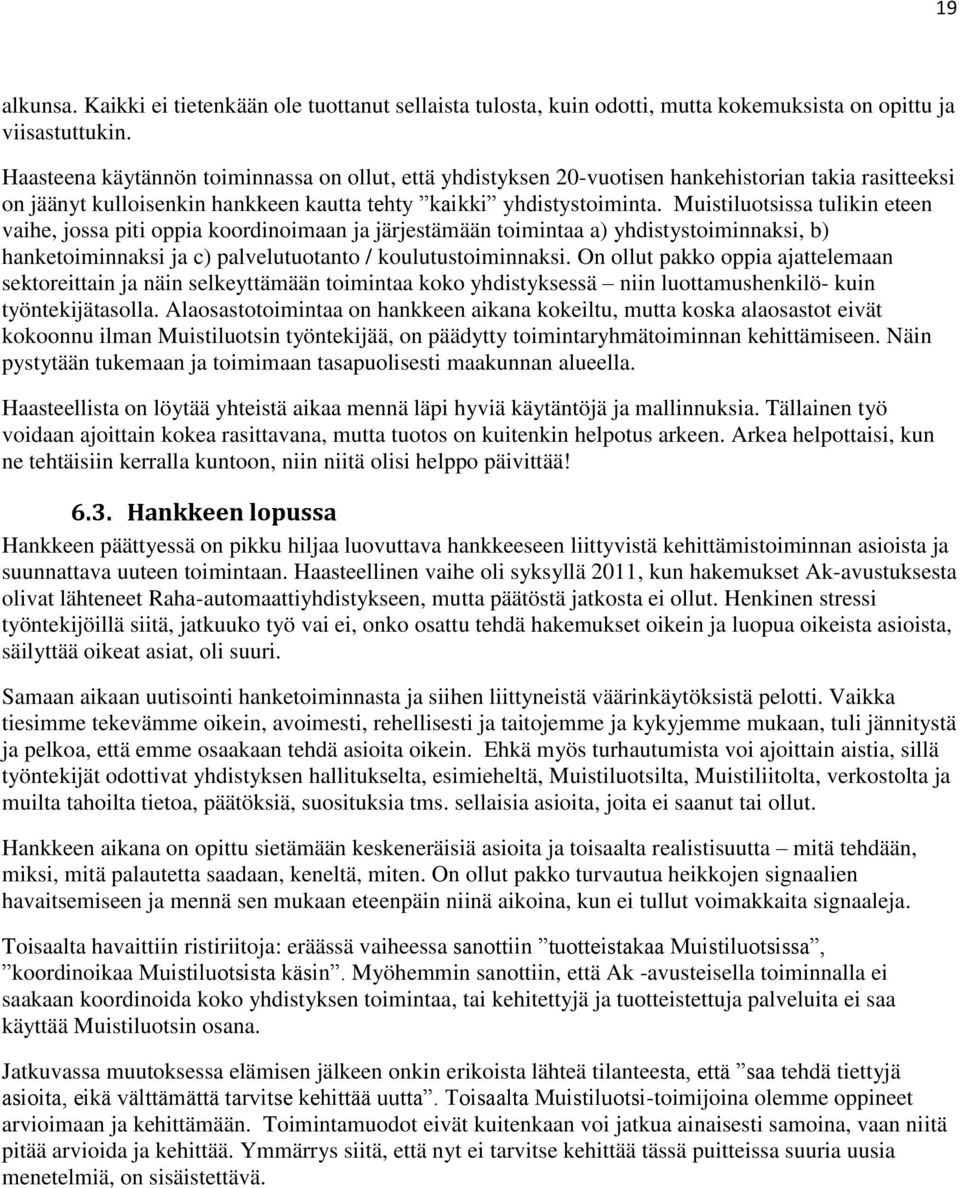 19

alkunsa. Kaikki ei tietenkään ole tuottanut sellaista tulosta, kuin odotti, mutta kokemuksista on opittu ja viisastuttukin.

Haasteena käytännön toiminnassa on ollut, että yhdistyksen 20-vuotisen hankehistorian takia rasitteeksi on jäänyt kulloisenkin hankkeen kautta tehty ”kaikki” yhdistystoiminta. Muistiluotsissa tulikin eteen vaihe, jossa piti oppia koordinoimaan ja järjestämään toimintaa a) yhdistystoiminnaksi, b) hanketoiminnaksi ja c) palvelutuotanto / koulutustoiminnaksi. On ollut pakko oppia ajattelemaan sektoreittain ja näin selkeyttämään toimintaa koko yhdistyksessä – niin luottamushenkilö- kuin työntekijätasolla. Alaosastotoimintaa on hankkeen aikana kokeiltu, mutta koska alaosastot eivät kokoonnu ilman Muistiluotsin työntekijää, on päädytty toimintaryhmätoiminnan kehittämiseen. Näin pystytään tukemaan ja toimimaan tasapuolisesti maakunnan alueella.

Haasteellista on löytää yhteistä aikaa mennä läpi hyviä käytäntöjä ja mallinnuksia. Tällainen työ voidaan ajoittain kokea rasittavana, mutta tuotos on kuitenkin helpotus arkeen. Arkea helpottaisi, kun ne tehtäisiin kerralla kuntoon, niin niitä olisi helppo päivittää!

6.3. Hankkeen lopussa

Hankkeen päättyessä on pikku hiljaa luovuttava hankkeeseen liittyvistä kehittämistoiminnan asioista ja suunnattava uuteen toimintaan. Haasteellinen vaihe oli syksyllä 2011, kun hakemukset Ak-avustuksesta olivat lähteneet Raha-automaattiyhdistykseen, mutta päätöstä jatkosta ei ollut. Henkinen stressi työntekijöillä siitä, jatkuuko työ vai ei, onko osattu tehdä hakemukset oikein ja luopua oikeista asioista, säilyttää oikeat asiat, oli suuri.

Samaan aikaan uutisointi hanketoiminnasta ja siihen liittyneistä väärinkäytöksistä pelotti. Vaikka tiesimme tekevämme oikein, avoimesti, rehellisesti ja taitojemme ja kykyjemme mukaan, tuli jännitystä ja pelkoa, että emme osaakaan tehdä asioita oikein. Ehkä myös turhautumista voi ajoittain aistia, sillä työntekijät odottivat yhdistyksen hallitukselta, esimieheltä, Muistiluotsilta, Muistiliitolta, verkostolta ja muilta tahoilta tietoa, päätöksiä, suosituksia tms. sellaisia asioita, joita ei saanut tai ollut.

Hankkeen aikana on opittu sietämään keskeneräisiä asioita ja toisaalta realistisuutta – mitä tehdään, miksi, mitä palautetta saadaan, keneltä, miten. On ollut pakko turvautua heikkojen signaalien havaitsemiseen ja mennä sen mukaan eteenpäin niinä aikoina, kun ei tullut voimakkaita signaaleja.

Toisaalta havaittiin ristiriitoja: eräässä vaiheessa sanottiin ”tuotteistakaa Muistiluotsissa”, ”koordinoikaa Muistiluotsista käsin”. Myöhemmin sanottiin, että Ak -avusteisella toiminnalla ei saakaan koordinoida koko yhdistyksen toimintaa, tai kehitettyjä ja tuotteistettuja palveluita ei saa käyttää Muistiluotsin osana.

Jatkuvassa muutoksessa elämisen jälkeen onkin erikoista lähteä tilanteesta, että ”saa tehdä tiettyjä asioita, eikä välttämättä tarvitse kehittää uutta”. Toisaalta Muistiluotsi-toimijoina olemme oppineet arvioimaan ja kehittämään. Toimintamuodot eivät kuitenkaan voi jatkua ainaisesti samoina, vaan niitä pitää arvioida ja kehittää. Ymmärrys siitä, että nyt ei tarvitse kehittää tässä puitteissa suuria uusia menetelmiä, on sisäistettävä.